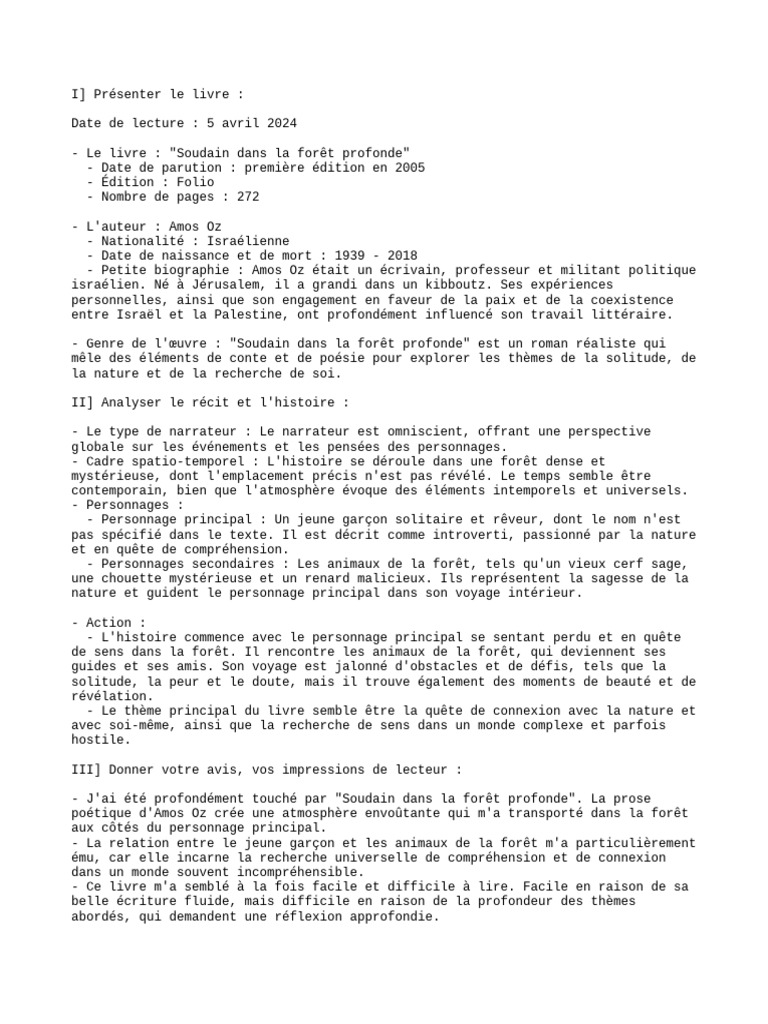 I] Présenter le livre :

Date de lecture : 5 avril 2024

- Le livre : "Soudain dans la forêt profonde"
  - Date de parution : première édition en 2005
  - Édition : Folio
  - Nombre de pages : 272

- L'auteur : Amos Oz
  - Nationalité : Israélienne
  - Date de naissance et de mort : 1939 - 2018
  - Petite biographie : Amos Oz était un écrivain, professeur et militant politique israélien. Né à Jérusalem, il a grandi dans un kibboutz. Ses expériences personnelles, ainsi que son engagement en faveur de la paix et de la coexistence entre Israël et la Palestine, ont profondément influencé son travail littéraire.

- Genre de l'œuvre : "Soudain dans la forêt profonde" est un roman réaliste qui mêle des éléments de conte et de poésie pour explorer les thèmes de la solitude, de la nature et de la recherche de soi.

II] Analyser le récit et l'histoire :

- Le type de narrateur : Le narrateur est omniscient, offrant une perspective globale sur les événements et les pensées des personnages.
- Cadre spatio-temporel : L'histoire se déroule dans une forêt dense et mystérieuse, dont l'emplacement précis n'est pas révélé. Le temps semble être contemporain, bien que l'atmosphère évoque des éléments intemporels et universels.
- Personnages :
  - Personnage principal : Un jeune garçon solitaire et rêveur, dont le nom n'est pas spécifié dans le texte. Il est décrit comme introverti, passionné par la nature et en quête de compréhension.
  - Personnages secondaires : Les animaux de la forêt, tels qu'un vieux cerf sage, une chouette mystérieuse et un renard malicieux. Ils représentent la sagesse de la nature et guident le personnage principal dans son voyage intérieur.

- Action :
  - L'histoire commence avec le personnage principal se sentant perdu et en quête de sens dans la forêt. Il rencontre les animaux de la forêt, qui deviennent ses guides et ses amis. Son voyage est jalonné d'obstacles et de défis, tels que la solitude, la peur et le doute, mais il trouve également des moments de beauté et de révélation.
  - Le thème principal du livre semble être la quête de connexion avec la nature et avec soi-même, ainsi que la recherche de sens dans un monde complexe et parfois hostile.

III] Donner votre avis, vos impressions de lecteur :

- J'ai été profondément touché par "Soudain dans la forêt profonde". La prose poétique d'Amos Oz crée une atmosphère envoûtante qui m'a transporté dans la forêt aux côtés du personnage principal.
- La relation entre le jeune garçon et les animaux de la forêt m'a particulièrement ému, car elle incarne la recherche universelle de compréhension et de connexion dans un monde souvent incompréhensible.
- Ce livre m'a semblé à la fois facile et difficile à lire. Facile en raison de sa belle écriture fluide, mais difficile en raison de la profondeur des thèmes abordés, qui demandent une réflexion approfondie.